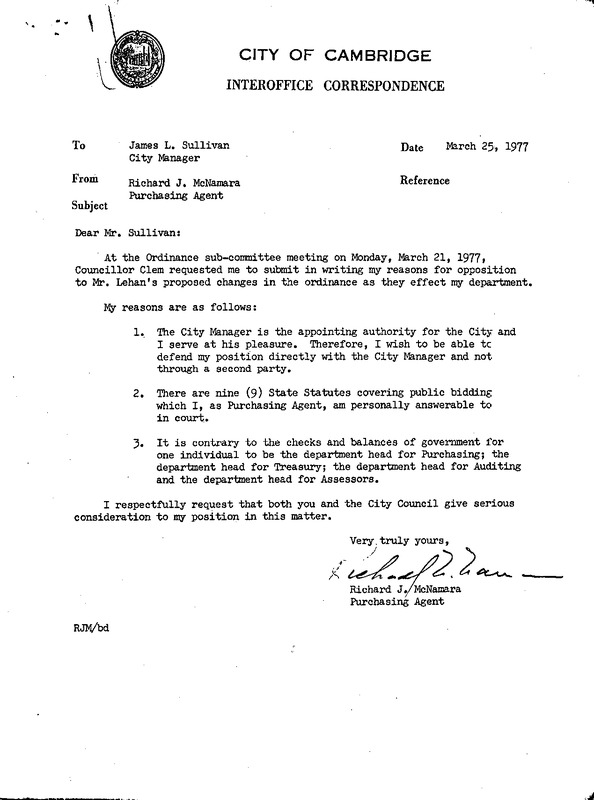 CITY OF CAMBRIDGE
INTEROFFICE CORRESPONDENCE

To James L. Sullivan
City Manager

Date March 25, 1977

From Richard J. McNamara
Purchasing Agent

Reference

Subject

Dear Mr. Sullivan:

At the Ordinance sub-committee meeting on Monday, March 21, 1977, Councillor Clem requested me to submit in writing my reasons for opposition to Mr. Lehan's proposed changes in the ordinance as they effect my department.

My reasons are as follows:

1. The City Manager is the appointing authority for the City and I serve at his pleasure. Therefore, I wish to be able tc defend my position directly with the City Manager and not through a second party.

2. There are nine (9) State Statutes covering public bidding which I, as Purchasing Agent, am personally answerable to in court.

3. It is contrary to the checks and balances of government for one individual to be the department head for Purchasing; the department head for Treasury; the department head for Auditing and the department head for Assessors.

I respectfully request that both you and the City Council give serious consideration to my position in this matter.

Very truly yours,

Richard J. McNamara

Richard J. McNamara
Purchasing Agent

RJM/bd